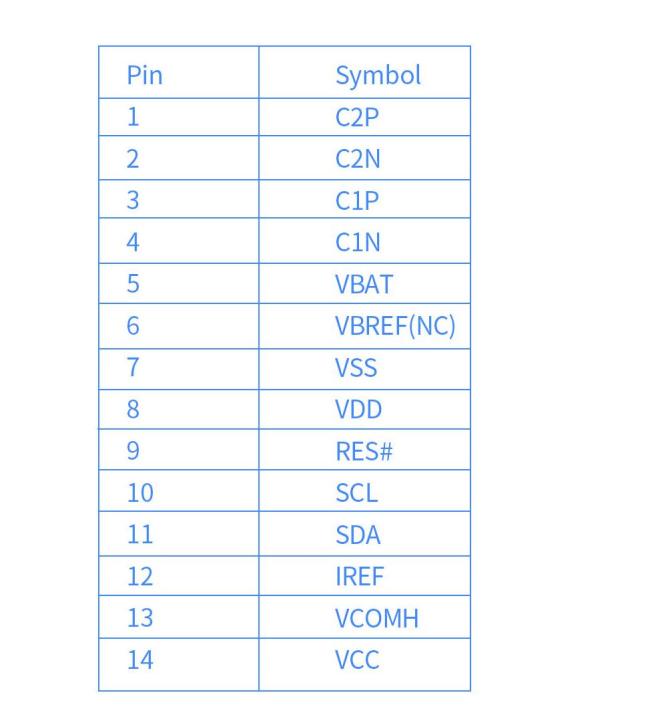 | Pin | Symbol |
|---|---|
| 1 | C2P |
| 2 | C2N |
| 3 | C1P |
| 4 | C1N |
| 5 | VBAT |
| 6 | VBREF(NC) |
| 7 | VSS |
| 8 | VDD |
| 9 | RES# |
| 10 | SCL |
| 11 | SDA |
| 12 | IREF |
| 13 | VCOMH |
| 14 | VCC |